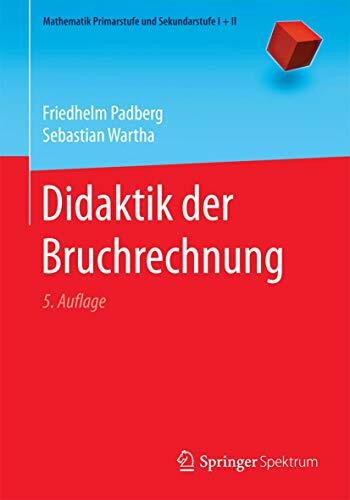 Mathematik Primarstufe und Sekundarstufe I + II

Friedhelm Padberg
Sebastian Wartha

Didaktik der Bruchrechnung

5. Auflage

Springer Spektrum